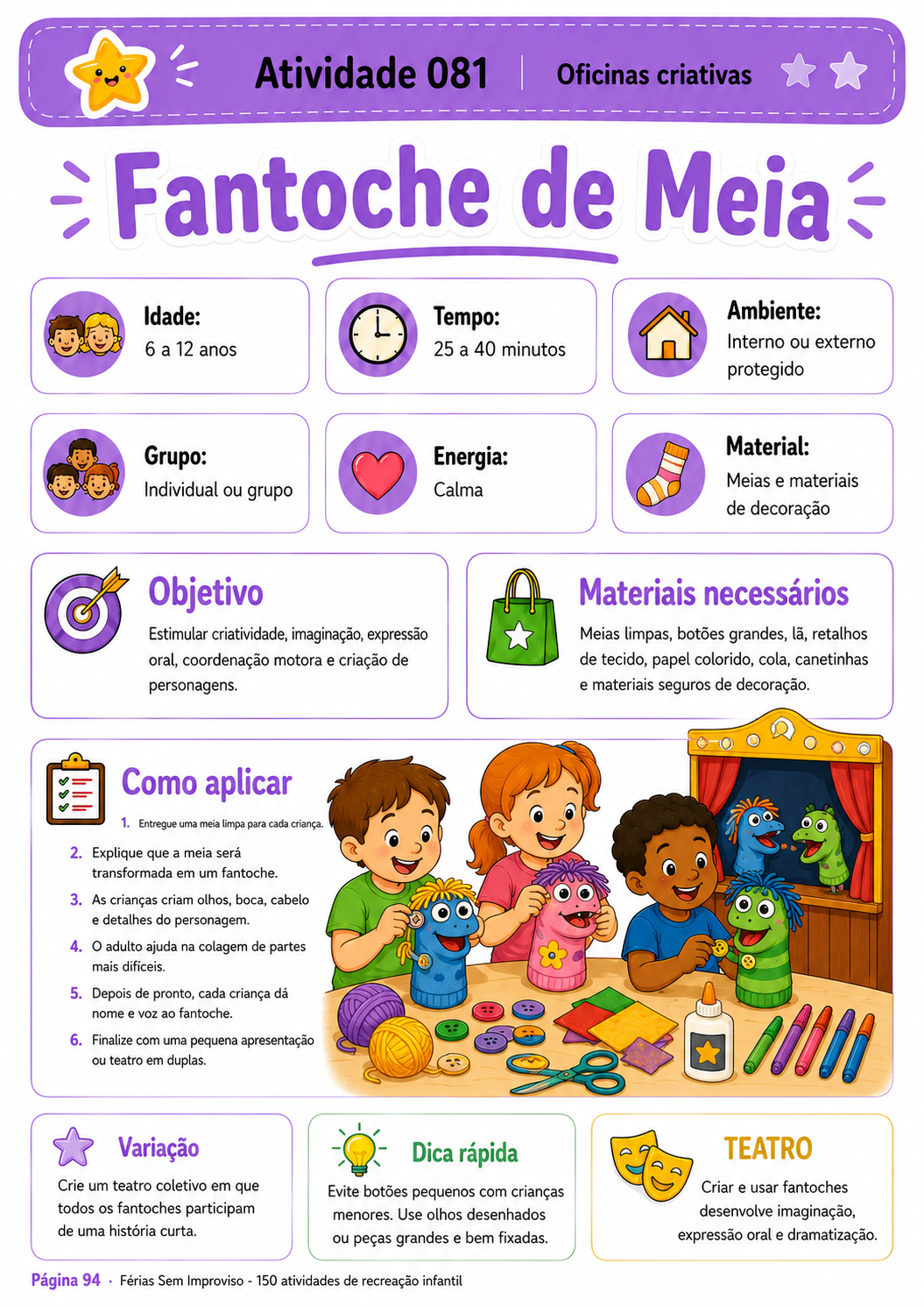 Atividade 081 | Oficinas criativas

Fantoche de Meia

Idade:
6 a 12 anos

Tempo:
25 a 40 minutos

Ambiente:
Interno ou externo protegido

Grupo:
Individual ou grupo

Energia:
Calma

Material:
Meias e materiais de decoração

Objetivo
Estimular criatividade, imaginação, expressão oral, coordenação motora e criação de personagens.

Materiais necessários
Meias limpas, botões grandes, lã, retalhos de tecido, papel colorido, cola, canetinhas e materiais seguros de decoração.

Como aplicar
1. Entregue uma meia limpa para cada criança.
2. Explique que a meia será transformada em um fantoche.
3. As crianças criam olhos, boca, cabelo e detalhes do personagem.
4. O adulto ajuda na colagem de partes mais difíceis.
5. Depois de pronto, cada criança dá nome e voz ao fantoche.
6. Finalize com uma pequena apresentação ou teatro em duplas.

Variação
Crie um teatro coletivo em que todos os fantoches participam de uma história curta.

Dica rápida
Evite botões pequenos com crianças menores. Use olhos desenhados ou peças grandes e bem fixadas.

TEATRO
Criar e usar fantoches desenvolve imaginação, expressão oral e dramatização.

Página 94 · Férias Sem Improviso - 150 atividades de recreação infantil